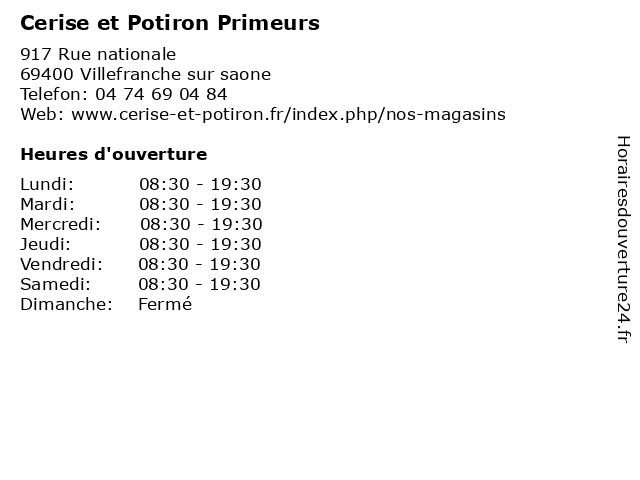 Cerise et Potiron Primeurs

917 Rue nationale
69400 Villefranche sur saone
Telefon: 04 74 69 04 84
Web: www.cerise-et-potiron.fr/index.php/nos-magasins

Heures d'ouverture

Lundi: 08:30 - 19:30
Mardi: 08:30 - 19:30
Mercredi: 08:30 - 19:30
Jeudi: 08:30 - 19:30
Vendredi: 08:30 - 19:30
Samedi: 08:30 - 19:30
Dimanche: Fermé

Horairesdouverture24.fr